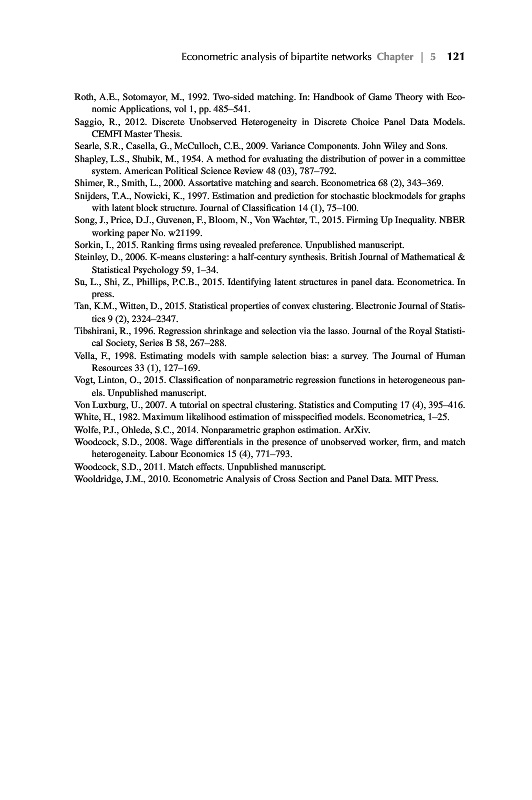 Econometric analysis of bipartite networks Chapter | 5 121

Roth, A.E., Sotomayor, M., 1992. Two-sided matching. In: Handbook of Game Theory with Economic Applications, vol 1, pp. 485–541.

Saggio, R., 2012. Discrete Unobserved Heterogeneity in Discrete Choice Panel Data Models. CEMFI Master Thesis.

Searle, S.R., Casella, G., McCulloch, C.E., 2009. Variance Components. John Wiley and Sons.

Shapley, L.S., Shubik, M., 1954. A method for evaluating the distribution of power in a committee system. American Political Science Review 48 (03), 787–792.

Shimer, R., Smith, L., 2000. Assortative matching and search. Econometrica 68 (2), 343–369.

Snijders, T.A., Nowicki, K., 1997. Estimation and prediction for stochastic blockmodels for graphs with latent block structure. Journal of Classification 14 (1), 75–100.

Song, J., Price, D.J., Guvenen, F., Bloom, N., Von Wachter, T., 2015. Firming Up Inequality. NBER working paper No. w21199.

Sorkin, I., 2015. Ranking firms using revealed preference. Unpublished manuscript.

Steinley, D., 2006. K-means clustering: a half-century synthesis. British Journal of Mathematical & Statistical Psychology 59, 1–34.

Su, L., Shi, Z., Phillips, P.C.B., 2015. Identifying latent structures in panel data. Econometrica. In press.

Tan, K.M., Witten, D., 2015. Statistical properties of convex clustering. Electronic Journal of Statistics 9 (2), 2324–2347.

Tibshirani, R., 1996. Regression shrinkage and selection via the lasso. Journal of the Royal Statistical Society, Series B 58, 267–288.

Vella, F., 1998. Estimating models with sample selection bias: a survey. The Journal of Human Resources 33 (1), 127–169.

Vogt, Linton, O., 2015. Classification of nonparametric regression functions in heterogeneous panels. Unpublished manuscript.

Von Luxburg, U., 2007. A tutorial on spectral clustering. Statistics and Computing 17 (4), 395–416.

White, H., 1982. Maximum likelihood estimation of misspecified models. Econometrica, 1–25.

Wolfe, P.J., Ohlede, S.C., 2014. Nonparametric graphon estimation. ArXiv.

Woodcock, S.D., 2008. Wage differentials in the presence of unobserved worker, firm, and match heterogeneity. Labour Economics 15 (4), 771–793.

Woodcock, S.D., 2011. Match effects. Unpublished manuscript.

Wooldridge, J.M., 2010. Econometric Analysis of Cross Section and Panel Data. MIT Press.